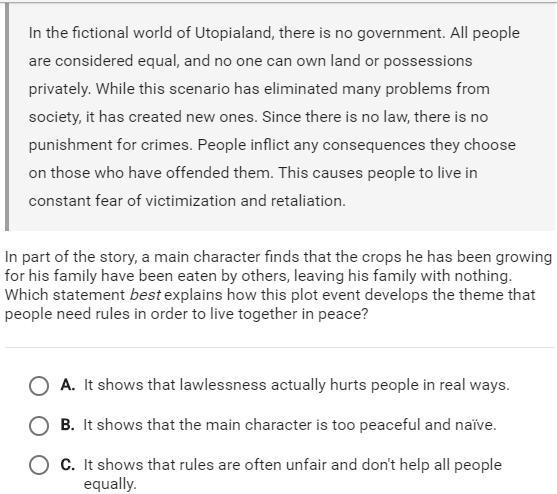 In the fictional world of Utopialand, there is no government. All people are considered equal, and no one can own land or possessions privately. While this scenario has eliminated many problems from society, it has created new ones. Since there is no law, there is no punishment for crimes. People inflict any consequences they choose on those who have offended them. This causes people to live in constant fear of victimization and retaliation.

In part of the story, a main character finds that the crops he has been growing for his family have been eaten by others, leaving his family with nothing. Which statement best explains how this plot event develops the theme that people need rules in order to live together in peace?

A. It shows that lawlessness actually hurts people in real ways.

B. It shows that the main character is too peaceful and naïve.

C. It shows that rules are often unfair and don't help all people equally.